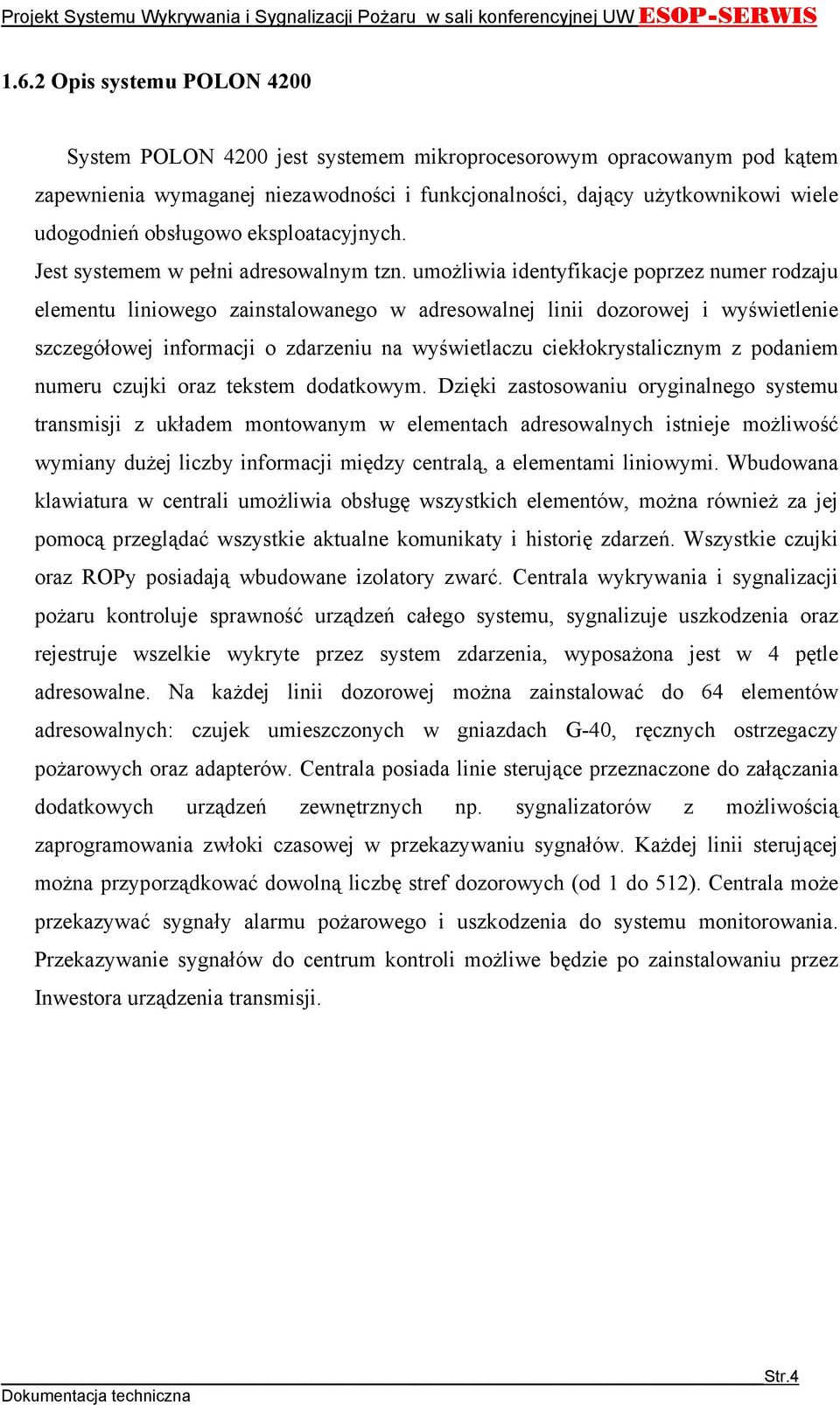 Projekt Systemu Wykrywania i Sygnalizacji Pożaru w sali konferencyjnej UW ESOP-SERWIS

1.6.2 Opis systemu POLON 4200

System POLON 4200 jest systemem mikroprocesorowym opracowanym pod kątem zapewnienia wymaganej niezawodności i funkcjonalności, dający użytkownikowi wiele udogodnień obsługowo eksploatacyjnych.
Jest systemem w pełni adresowalnym tzn. umożliwia identyfikacje poprzez numer rodzaju elementu liniowego zainstalowanego w adresowalnej linii dozorowej i wyświetlenie szczegółowej informacji o zdarzeniu na wyświetlaczu ciekłokrystalicznym z podaniem numeru czujki oraz tekstem dodatkowym. Dzięki zastosowaniu oryginalnego systemu transmisji z układem montowanym w elementach adresowalnych istnieje możliwość wymiany dużej liczby informacji między centralą, a elementami liniowymi. Wbudowana klawiatura w centrali umożliwia obsługę wszystkich elementów, można również za jej pomocą przeglądać wszystkie aktualne komunikaty i historię zdarzeń. Wszystkie czujki oraz ROPy posiadają wbudowane izolatory zwarć. Centrala wykrywania i sygnalizacji pożaru kontroluje sprawność urządzeń całego systemu, sygnalizuje uszkodzenia oraz rejestruje wszelkie wykryte przez system zdarzenia, wyposażona jest w 4 pętle adresowalne. Na każdej linii dozorowej można zainstalować do 64 elementów adresowalnych: czujek umieszczonych w gniazdach G-40, ręcznych ostrzegaczy pożarowych oraz adapterów. Centrala posiada linie sterujące przeznaczone do załączania dodatkowych urządzeń zewnętrznych np. sygnalizatorów z możliwością zaprogramowania zwłoki czasowej w przekazywaniu sygnałów. Każdej linii sterującej można przyporządkować dowolną liczbę stref dozorowych (od 1 do 512). Centrala może przekazywać sygnały alarmu pożarowego i uszkodzenia do systemu monitorowania. Przekazywanie sygnałów do centrum kontroli możliwe będzie po zainstalowaniu przez Inwestora urządzenia transmisji.

Str.4
Dokumentacja techniczna